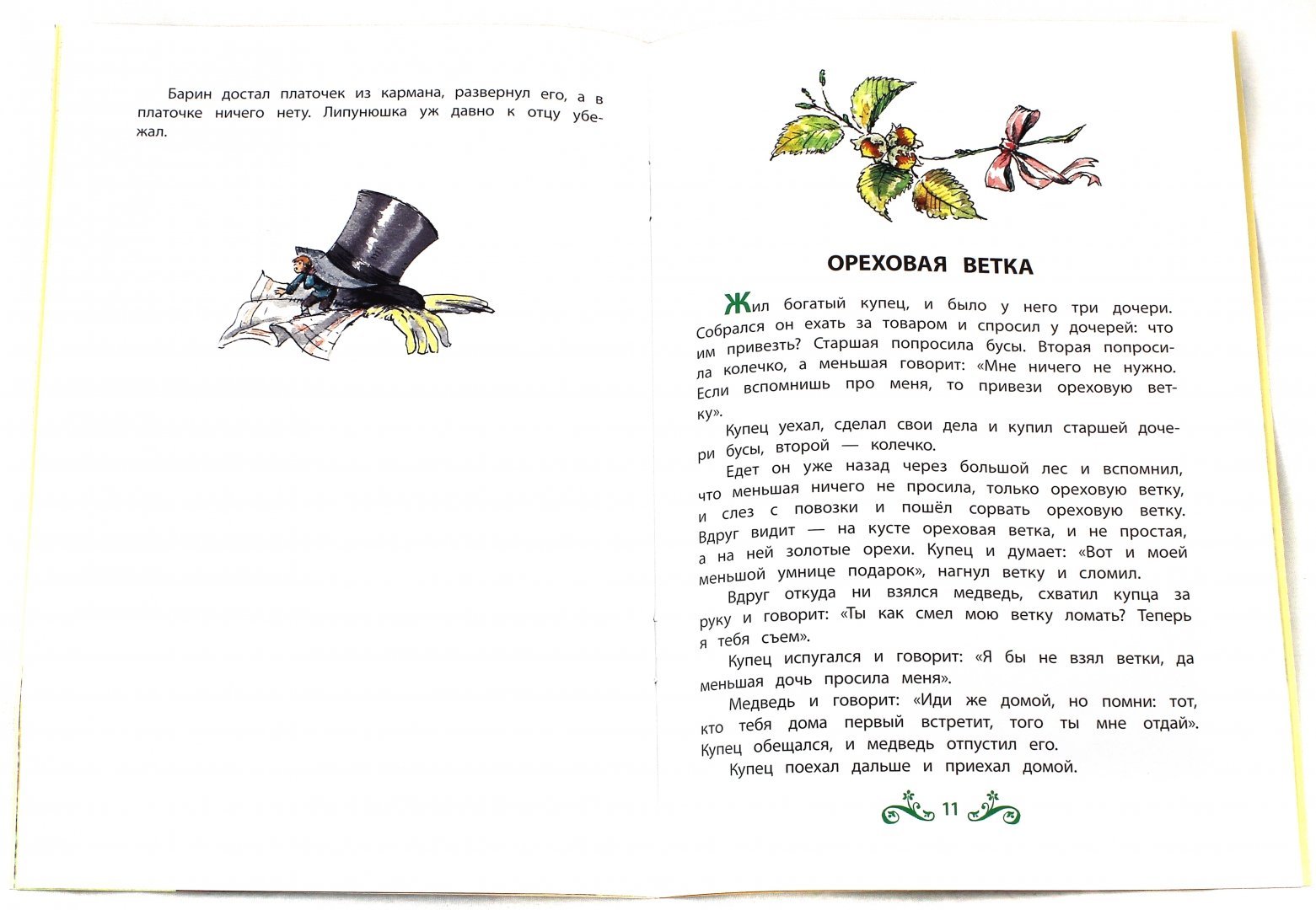 Барин достал платочек из кармана, развернул его, а в платочке ничего нету. Липунюшка уж давно к отцу убежал.

ОРЕХОВАЯ ВЕТКА

Жил богатый купец, и было у него три дочери. Собрался он ехать за товаром и спросил у дочерей: что им привезть? Старшая попросила бусы. Вторая попросила колечко, а меньшая говорит: «Мне ничего не нужно. Если вспомнишь про меня, то привези ореховую ветку».

Купец уехал, сделал свои дела и купил старшей дочери бусы, второй — колечко.

Едет он уже назад через большой лес и вспомнил, что меньшая ничего не просила, только ореховую ветку, и слез с повозки и пошёл сорвать ореховую ветку. Вдруг видит — на кусте ореховая ветка, и не простая, а на ней золотые орехи. Купец и думает: «Вот и моей меньшой умнице подарок», нагнул ветку и сломил.

Вдруг откуда ни взялся медведь, схватил купца за руку и говорит: «Ты как смел мою ветку ломать? Теперь я тебя съем».

Купец испугался и говорит: «Я бы не взял ветки, да меньшая дочь просила меня».

Медведь и говорит: «Иди же домой, но помни: тот, кто тебя дома первый встретит, того ты мне отдай». Купец обещался, и медведь отпустил его.

Купец поехал дальше и приехал домой.

11